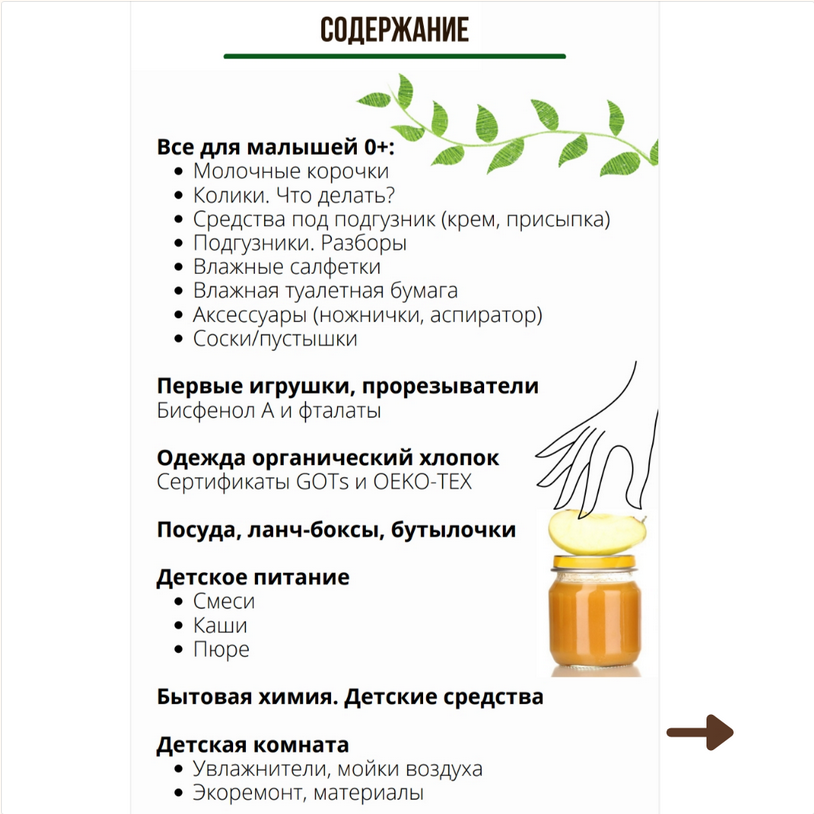 СОДЕРЖАНИЕ

Все для малышей 0+:
- Молочные корочки
- Колики. Что делать?
- Средства под подгузник (крем, присыпка)
- Подгузники. Разборы
- Влажные салфетки
- Влажная туалетная бумага
- Аксессуары (ножнички, аспиратор)
- Соски/пустышки

Первые игрушки, прорезыватели
Бисфенол А и фталаты

Одежда органический хлопок
Сертификаты GOTs и OEKO-TEX

Посуда, ланч-боксы, бутылочки

Детское питание
- Смеси
- Каши
- Пюре

Бытовая химия. Детские средства

Детская комната
- Увлажнители, мойки воздуха
- Экоремонт, материалы